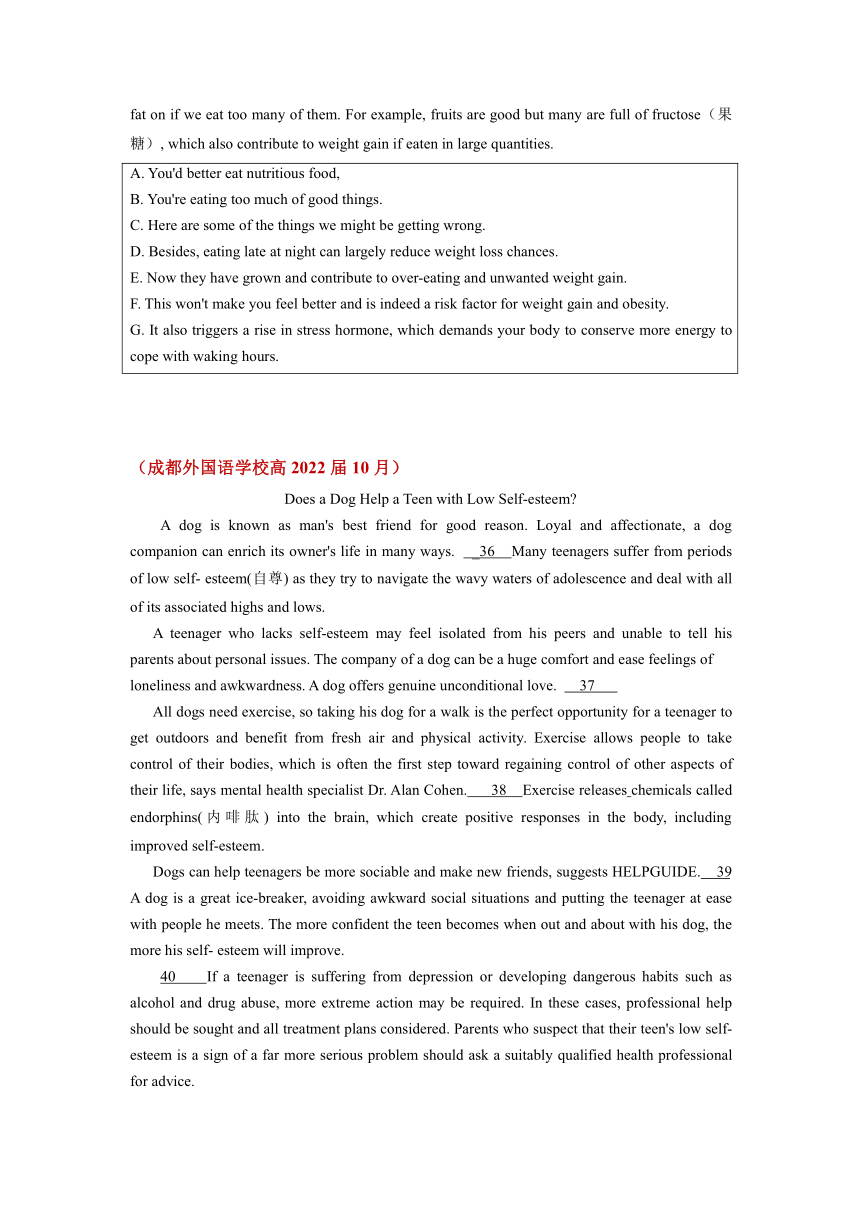 fat on if we eat too many of them. For example, fruits are good but many are full of fructose（果糖）, which also contribute to weight gain if eaten in large quantities.

A. You'd better eat nutritious food,
B. You're eating too much of good things.
C. Here are some of the things we might be getting wrong.
D. Besides, eating late at night can largely reduce weight loss chances.
E. Now they have grown and contribute to over-eating and unwanted weight gain.
F. This won't make you feel better and is indeed a risk factor for weight gain and obesity.
G. It also triggers a rise in stress hormone, which demands your body to conserve more energy to cope with waking hours.

（成都外国语学校高 2022 届 10 月）

Does a Dog Help a Teen with Low Self-esteem?

A dog is known as man's best friend for good reason. Loyal and affectionate, a dog companion can enrich its owner's life in many ways. __36__ Many teenagers suffer from periods of low self- esteem(自尊) as they try to navigate the wavy waters of adolescence and deal with all of its associated highs and lows.

A teenager who lacks self-esteem may feel isolated from his peers and unable to tell his parents about personal issues. The company of a dog can be a huge comfort and ease feelings of loneliness and awkwardness. A dog offers genuine unconditional love. __37__

All dogs need exercise, so taking his dog for a walk is the perfect opportunity for a teenager to get outdoors and benefit from fresh air and physical activity. Exercise allows people to take control of their bodies, which is often the first step toward regaining control of other aspects of their life, says mental health specialist Dr. Alan Cohen. __38__ Exercise releases chemicals called endorphins(内啡肽) into the brain, which create positive responses in the body, including improved self-esteem.

Dogs can help teenagers be more sociable and make new friends, suggests HELPGUIDE. __39__ A dog is a great ice-breaker, avoiding awkward social situations and putting the teenager at ease with people he meets. The more confident the teen becomes when out and about with his dog, the more his self- esteem will improve.

__40__ If a teenager is suffering from depression or developing dangerous habits such as alcohol and drug abuse, more extreme action may be required. In these cases, professional help should be sought and all treatment plans considered. Parents who suspect that their teen's low self-esteem is a sign of a far more serious problem should ask a suitably qualified health professional for advice.